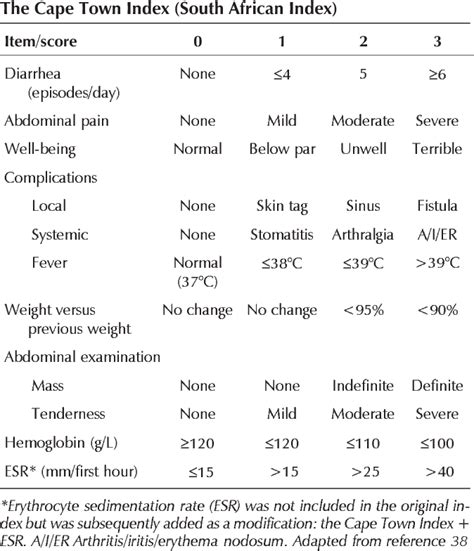 The Cape Town Index (South African Index)

| Item/score | 0 | 1 | 2 | 3 |
|---|---|---|---|---|
| Diarrhea (episodes/day) | None | ≤4 | 5 | ≥6 |
| Abdominal pain | None | Mild | Moderate | Severe |
| Well-being | Normal | Below par | Unwell | Terrible |
| Complications | | | | |
| Local | None | Skin tag | Sinus | Fistula |
| Systemic | None | Stomatitis | Arthralgia | A/I/ER |
| Fever | Normal (37°C) | ≤38°C | ≤39°C | >39°C |
| Weight versus previous weight | No change | No change | <95% | <90% |
| Abdominal examination | | | | |
| Mass | None | None | Indefinite | Definite |
| Tenderness | None | Mild | Moderate | Severe |
| Hemoglobin (g/L) | ≥120 | ≤120 | ≤110 | ≤100 |
| ESR* (mm/first hour) | ≤15 | >15 | >25 | >40 |

*Erythrocyte sedimentation rate (ESR) was not included in the original index but was subsequently added as a modification: the Cape Town Index + ESR. A/I/ER Arthritis/iritis/erythema nodosum. Adapted from reference 38